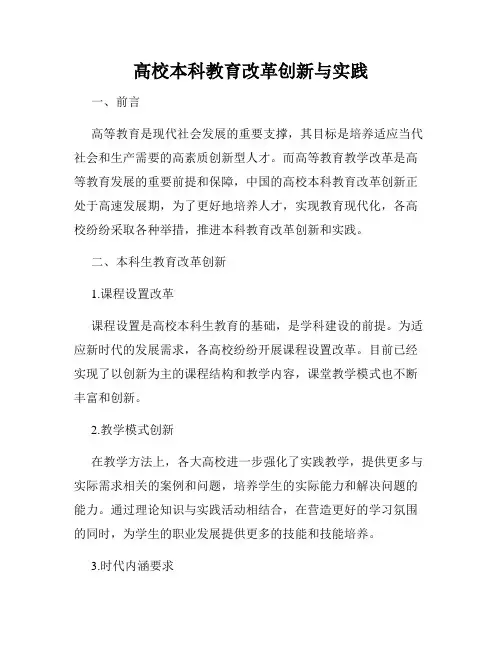 高校本科教育改革创新与实践

一、前言

高等教育是现代社会发展的重要支撑，其目标是培养适应当代社会和生产需要的高素质创新型人才。而高等教育教学改革是高等教育发展的重要前提和保障，中国的高校本科教育改革创新正处于高速发展期，为了更好地培养人才，实现教育现代化，各高校纷纷采取各种举措，推进本科教育改革创新和实践。

二、本科生教育改革创新

1.课程设置改革

课程设置是高校本科生教育的基础，是学科建设的前提。为适应新时代的发展需求，各高校纷纷开展课程设置改革。目前已经实现了以创新为主的课程结构和教学内容，课堂教学模式也不断丰富和创新。

2.教学模式创新

在教学方法上，各大高校进一步强化了实践教学，提供更多与实际需求相关的案例和问题，培养学生的实际能力和解决问题的能力。通过理论知识与实践活动相结合，在营造更好的学习氛围的同时，为学生的职业发展提供更多的技能和技能培养。

3.时代内涵要求